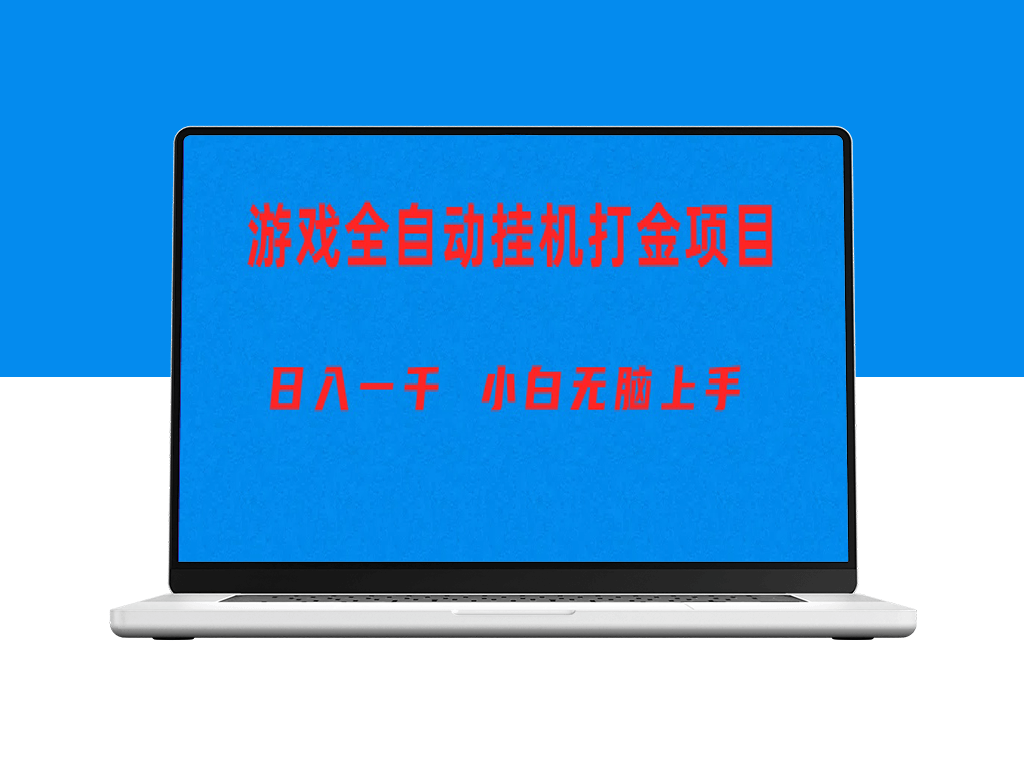 游戏全自动挂机打金项目

日入一千　小白无脑上手